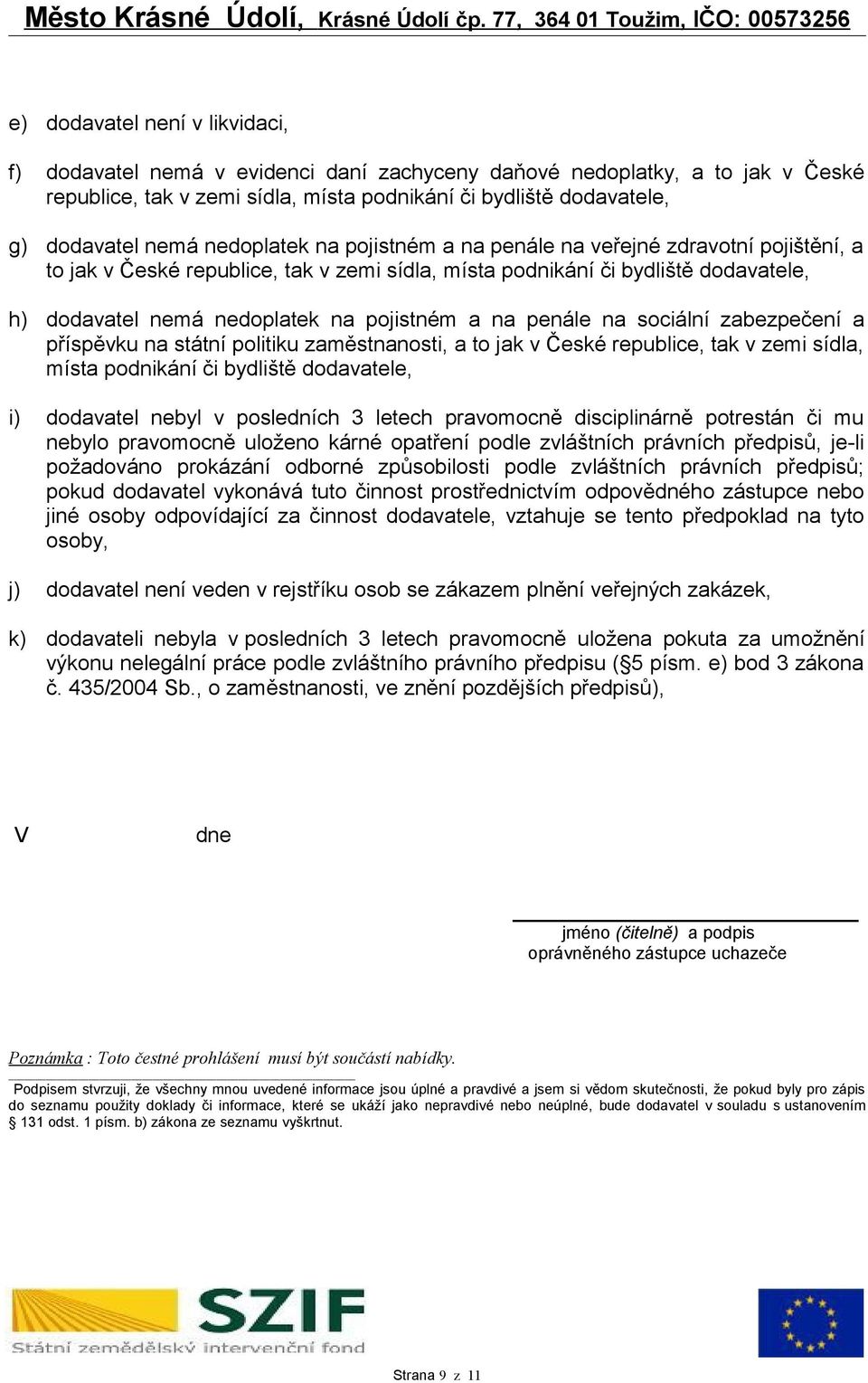 Město Krásné Údolí, Krásné Údolí čp. 77, 364 01 Toužim, IČO: 00573256

e) dodavatel není v likvidaci,

f) dodavatel nemá v evidenci daní zachyceny daňové nedoplatky, a to jak v České republice, tak v zemi sídla, místa podnikání či bydliště dodavatele,

g) dodavatel nemá nedoplatek na pojistném a na penále na veřejné zdravotní pojištění, a to jak v České republice, tak v zemi sídla, místa podnikání či bydliště dodavatele,

h) dodavatel nemá nedoplatek na pojistném a na penále na sociální zabezpečení a příspěvku na státní politiku zaměstnanosti, a to jak v České republice, tak v zemi sídla, místa podnikání či bydliště dodavatele,

i) dodavatel nebyl v posledních 3 letech pravomocně disciplinárně potrestán či mu nebylo pravomocně uloženo kárné opatření podle zvláštních právních předpisů, je-li požadováno prokázání odborné způsobilosti podle zvláštních právních předpisů; pokud dodavatel vykonává tuto činnost prostřednictvím odpovědného zástupce nebo jiné osoby odpovídající za činnost dodavatele, vztahuje se tento předpoklad na tyto osoby,

j) dodavatel není veden v rejstříku osob se zákazem plnění veřejných zakázek,

k) dodavateli nebyla v posledních 3 letech pravomocně uložena pokuta za umožnění výkonu nelegální práce podle zvláštního právního předpisu (§5 písm. e) bod 3 zákona č. 435/2004 Sb., o zaměstnanosti, ve znění pozdějších předpisů),

V dne

jméno (čitelně) a podpis
oprávněného zástupce uchazeče

Poznámka : Toto čestné prohlášení musí být součástí nabídky.

Podpisem stvrzuji, že všechny mnou uvedené informace jsou úplné a pravdivé a jsem si vědom skutečnosti, že pokud byly pro zápis do seznamu použity doklady či informace, které se ukáží jako nepravdivé nebo neúplné, bude dodavatel v souladu s ustanovením § 131 odst. 1 písm. b) zákona ze seznamu vyškrtnut.

SZIF
Státní zemědělský intervenční fond

Strana 9 z 11